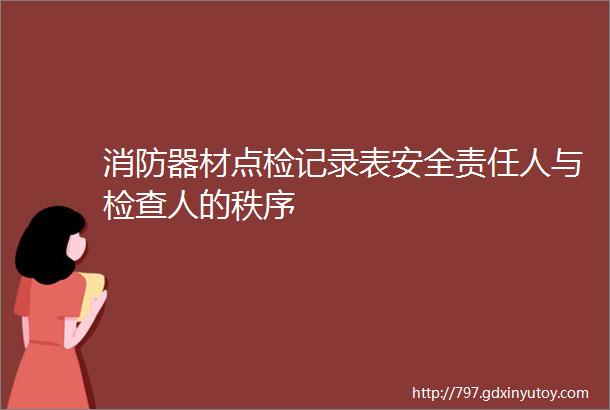 消防器材点检记录表安全责任人与检查人的秩序

http://797.gdxinyutoy.com